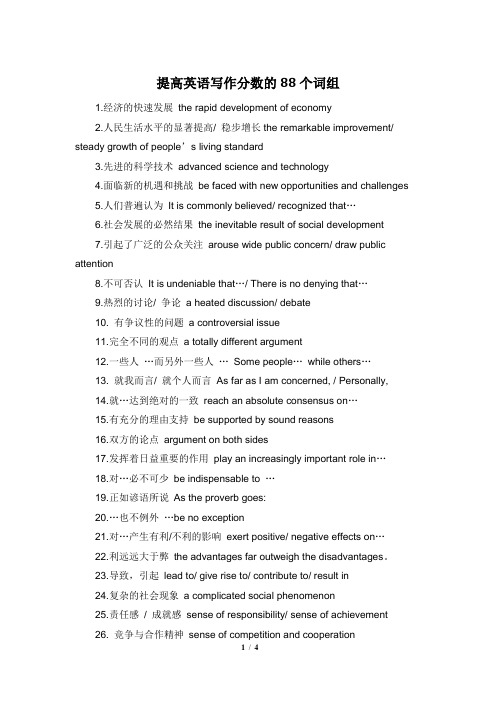 提高英语写作分数的 88 个词组

1.经济的快速发展 the rapid development of economy

2.人民生活水平的显著提高/ 稳步增长 the remarkable improvement/ steady growth of people’s living standard

3.先进的科学技术 advanced science and technology

4.面临新的机遇和挑战 be faced with new opportunities and challenges

5.人们普遍认为 It is commonly believed/ recognized that…

6.社会发展的必然结果 the inevitable result of social development

7.引起了广泛的公众关注 arouse wide public concern/ draw public attention

8.不可否认 It is undeniable that…/ There is no denying that…

9.热烈的讨论/ 争论 a heated discussion/ debate

10. 有争议性的问题 a controversial issue

11.完全不同的观点 a totally different argument

12.一些人 …而另外一些人 … Some people… while others…

13. 就我而言/ 就个人而言 As far as I am concerned, / Personally,

14.就…达到绝对的一致 reach an absolute consensus on…

15.有充分的理由支持 be supported by sound reasons

16.双方的论点 argument on both sides

17.发挥着日益重要的作用 play an increasingly important role in…

18.对…必不可少 be indispensable to …

19.正如谚语所说 As the proverb goes:

20.…也不例外 …be no exception

21.对…产生有利/不利的影响 exert positive/ negative effects on…

22.利远远大于弊 the advantages far outweigh the disadvantages。

23.导致，引起 lead to/ give rise to/ contribute to/ result in

24.复杂的社会现象 a complicated social phenomenon

25.责任感 / 成就感 sense of responsibility/ sense of achievement

26. 竞争与合作精神 sense of competition and cooperation

1 / 4